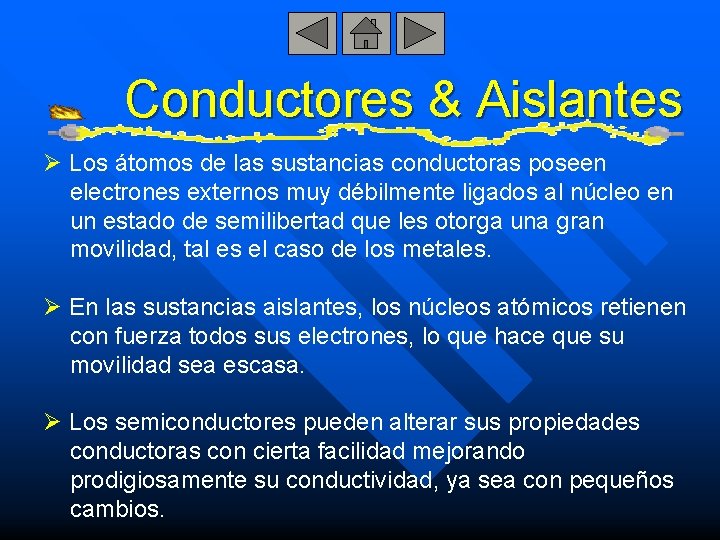 Conductores & Aislantes

➢ Los átomos de las sustancias conductoras poseen electrones externos muy débilmente ligados al núcleo en un estado de semilibertad que les otorga una gran movilidad, tal es el caso de los metales.

➢ En las sustancias aislantes, los núcleos atómicos retienen con fuerza todos sus electrones, lo que hace que su movilidad sea escasa.

➢ Los semiconductores pueden alterar sus propiedades conductoras con cierta facilidad mejorando prodigiosamente su conductividad, ya sea con pequeños cambios.